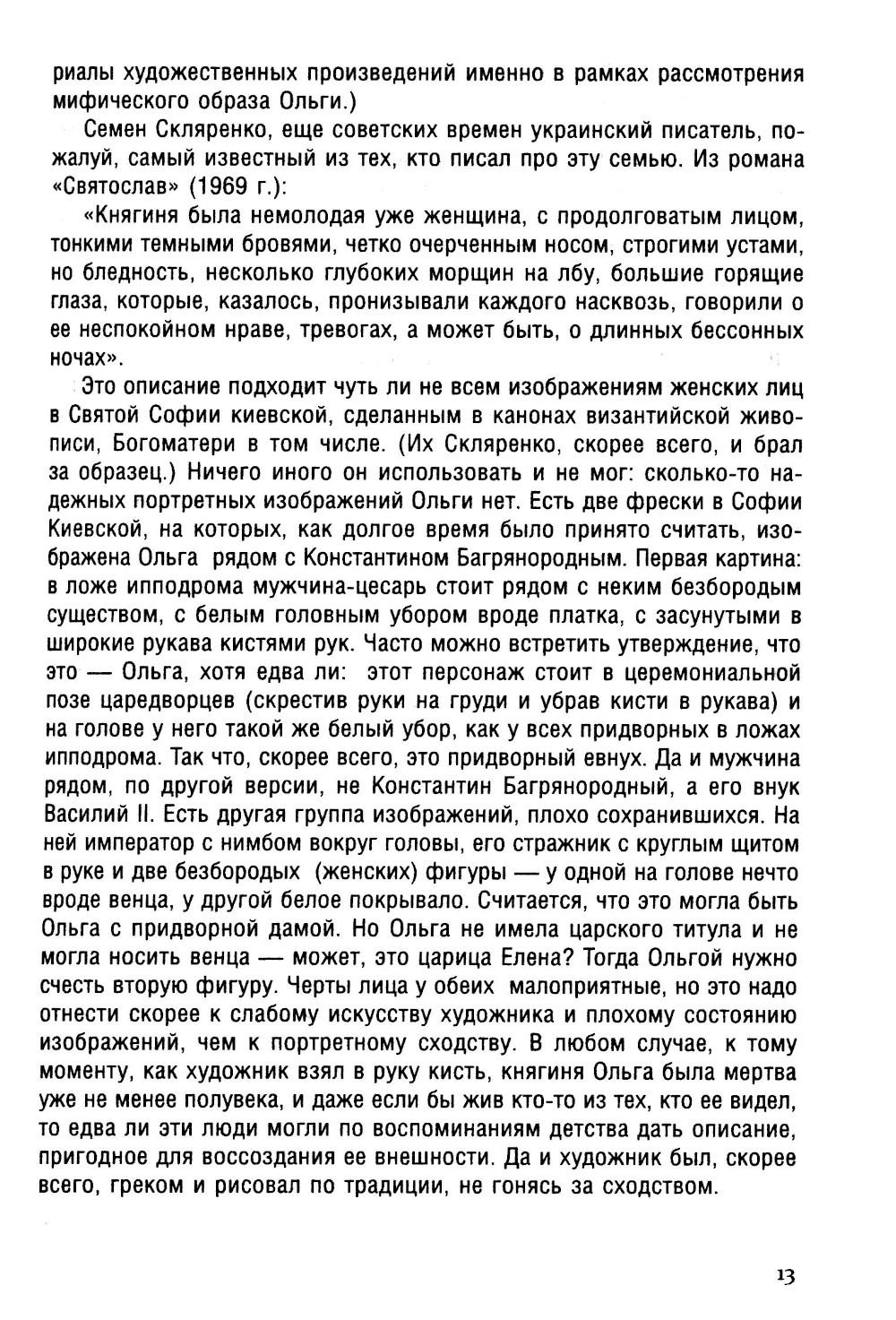 риалы художественных произведений именно в рамках рассмотрения мифического образа Ольги.)

Семен Скляренко, еще советских времен украинский писатель, пожалуй, самый известный из тех, кто писал про эту семью. Из романа «Святослав» (1969 г.):

«Княгиня была немолодая уже женщина, с продолговатым лицом, тонкими темными бровями, четко очерченным носом, строгими устами, но бледность, несколько глубоких морщин на лбу, большие горящие глаза, которые, казалось, пронизывали каждого насквозь, говорили о ее неспокойном нраве, тревогах, а может быть, о длинных бессонных ночах».

Это описание подходит чуть ли не всем изображениям женских лиц в Святой Софии киевской, сделанным в канонах византийской живописи, Богоматери в том числе. (Их Скляренко, скорее всего, и брал за образец.) Ничего иного он использовать и не мог: сколько-то надежных портретных изображений Ольги нет. Есть две фрески в Софии Киевской, на которых, как долгое время было принято считать, изображена Ольга рядом с Константином Багрянородным. Первая картина: в ложе ипподрома мужчина-цесарь стоит рядом с неким безбородым существом, с белым головным убором вроде платка, с засунутыми в широкие рукава кистями рук. Часто можно встретить утверждение, что это — Ольга, хотя едва ли: этот персонаж стоит в церемониальной позе царедворцев (скрестив руки на груди и убрав кисти в рукава) и на голове у него такой же белый убор, как у всех придворных в ложах ипподрома. Так что, скорее всего, это придворный евнух. Да и мужчина рядом, по другой версии, не Константин Багрянородный, а его внук Василий II. Есть другая группа изображений, плохо сохранившихся. На ней император с нимбом вокруг головы, его стражник с круглым щитом в руке и две безбородых (женских) фигуры — у одной на голове нечто вроде венца, у другой белое покрывало. Считается, что это могла быть Ольга с придворной дамой. Но Ольга не имела царского титула и не могла носить венца — может, это царица Елена? Тогда Ольгой нужно счесть вторую фигуру. Черты лица у обеих малоприятные, но это надо отнести скорее к слабому искусству художника и плохому состоянию изображений, чем к портретному сходству. В любом случае, к тому моменту, как художник взял в руку кисть, княгиня Ольга была мертва уже не менее полувека, и даже если бы жив кто-то из тех, кто ее видел, то едва ли эти люди могли по воспоминаниям детства дать описание, пригодное для воссоздания ее внешности. Да и художник был, скорее всего, греком и рисовал по традиции, не гонясь за сходством.

13